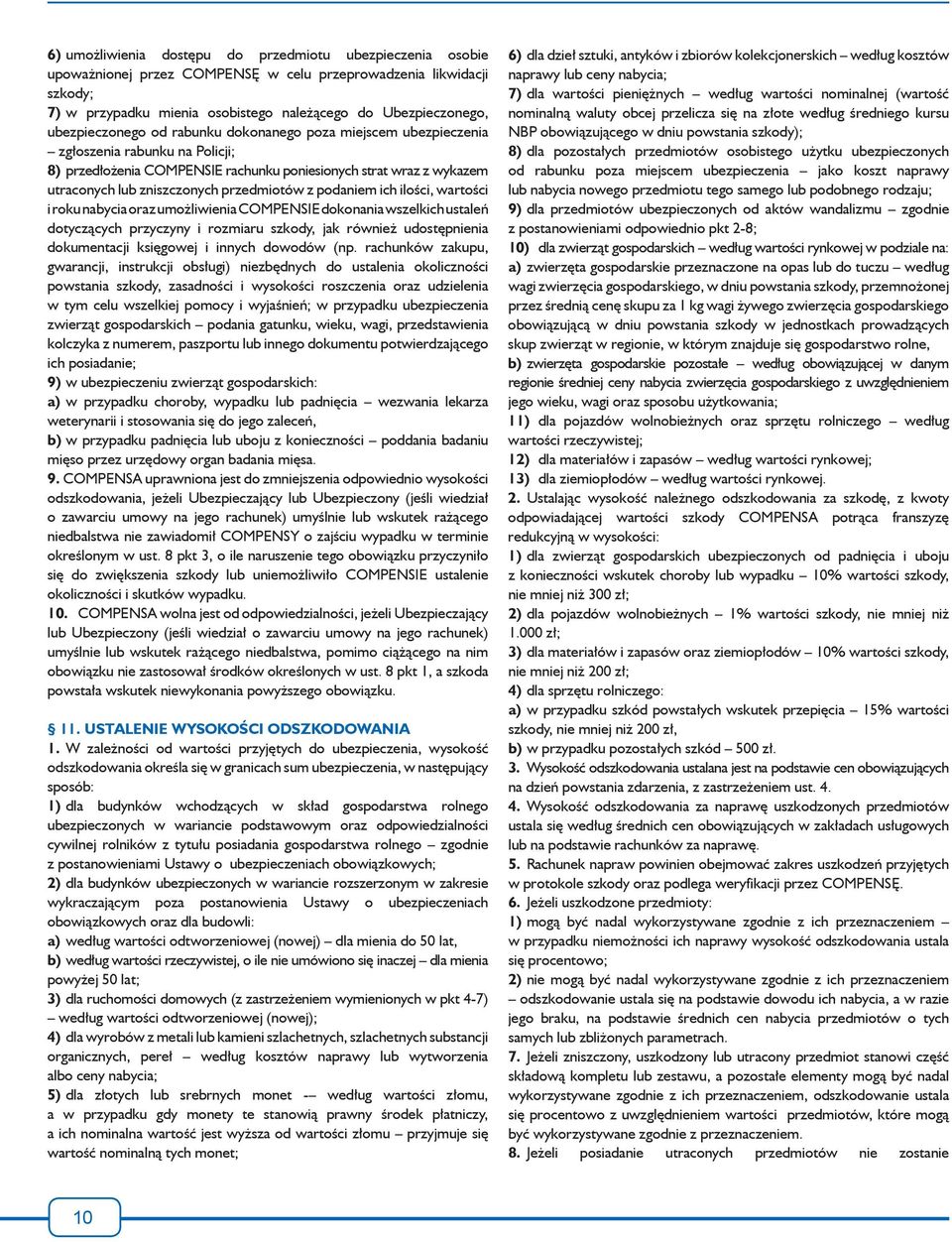 6) umożliwienia dostępu do przedmiotu ubezpieczenia osobie upoważnionej przez COMPENSĘ w celu przeprowadzenia likwidacji szkody;

7) w przypadku mienia osobistego należącego do Ubezpieczonego, ubezpieczonego od rabunku dokonanego poza miejscem ubezpieczenia – zgłoszenia rabunku na Policji;

8) przedłożenia COMPENSIE rachunku poniesionych strat wraz z wykazem utraconych lub zniszczonych przedmiotów z podaniem ich ilości, wartości i roku nabycia oraz umożliwienia COMPENSIE dokonania wszelkich ustaleń dotyczących przyczyny i rozmiaru szkody, jak również udostępnienia dokumentacji księgowej i innych dowodów (np. rachunków zakupu, gwarancji, instrukcji obsługi) niezbędnych do ustalenia okoliczności powstania szkody, zasadności i wysokości roszczenia oraz udzielenia w tym celu wszelkiej pomocy i wyjaśnień; w przypadku ubezpieczenia zwierząt gospodarskich – podania gatunku, wieku, wagi, przedstawienia kolczyka z numerem, paszportu lub innego dokumentu potwierdzającego ich posiadanie;

9) w ubezpieczeniu zwierząt gospodarskich:

a) w przypadku choroby, wypadku lub padnięcia – wezwania lekarza weterynarii i stosowania się do jego zaleceń,

b) w przypadku padnięcia lub uboju z konieczności – poddania badaniu mięso przez urzędowy organ badania mięsa.

9. COMPENSA uprawniona jest do zmniejszenia odpowiednio wysokości odszkodowania, jeżeli Ubezpieczający lub Ubezpieczony (jeśli wiedział o zawarciu umowy na jego rachunek) umyślnie lub wskutek rażącego niedbalstwa nie zawiadomił COMPENSY o zajściu wypadku w terminie określonym w ust. 8 pkt 3, o ile naruszenie tego obowiązku przyczyniło się do zwiększenia szkody lub uniemożliwiło COMPENSIE ustalenie okoliczności i skutków wypadku.

10. COMPENSA wolna jest od odpowiedzialności, jeżeli Ubezpieczający lub Ubezpieczony (jeśli wiedział o zawarciu umowy na jego rachunek) umyślnie lub wskutek rażącego niedbalstwa, pomimo ciążącego na nim obowiązku nie zastosował środków określonych w ust. 8 pkt 1, a szkoda powstała wskutek niewykonania powyższego obowiązku.

§ 11. USTALENIE WYSOKOŚCI ODSZKODOWANIA

1. W zależności od wartości przyjętych do ubezpieczenia, wysokość odszkodowania określa się w granicach sum ubezpieczenia, w następujący sposób:

1) dla budynków wchodzących w skład gospodarstwa rolnego ubezpieczonych w wariancie podstawowym oraz odpowiedzialności cywilnej rolników z tytułu posiadania gospodarstwa rolnego – zgodnie z postanowieniami Ustawy o ubezpieczeniach obowiązkowych;

2) dla budynków ubezpieczonych w wariancie rozszerzonym w zakresie wykraczającym poza postanowienia Ustawy o ubezpieczeniach obowiązkowych oraz dla budowli:

a) według wartości odtworzeniowej (nowej) – dla mienia do 50 lat,

b) według wartości rzeczywistej, o ile nie umówiono się inaczej – dla mienia powyżej 50 lat;

3) dla ruchomości domowych (z zastrzeżeniem wymienionych w pkt 4-7) – według wartości odtworzeniowej (nowej);

4) dla wyrobów z metali lub kamieni szlachetnych, szlachetnych substancji organicznych, pereł – według kosztów naprawy lub wytworzenia albo ceny nabycia;

5) dla złotych lub srebrnych monet -– według wartości złomu, a w przypadku gdy monety te stanowią prawny środek płatniczy, a ich nominalna wartość jest wyższa od wartości złomu – przyjmuje się wartość nominalną tych monet;

6) dla dzieł sztuki, antyków i zbiorów kolekcjonerskich – według kosztów naprawy lub ceny nabycia;

7) dla wartości pieniężnych – według wartości nominalnej (wartość nominalną waluty obcej przelicza się na złote według średniego kursu NBP obowiązującego w dniu powstania szkody);

8) dla pozostałych przedmiotów osobistego użytku ubezpieczonych od rabunku poza miejscem ubezpieczenia – jako koszt naprawy lub nabycia nowego przedmiotu tego samego lub podobnego rodzaju;

9) dla przedmiotów ubezpieczonych od aktów wandalizmu – zgodnie z postanowieniami odpowiednio pkt 2-8;

10) dla zwierząt gospodarskich – według wartości rynkowej w podziale na:

a) zwierzęta gospodarskie przeznaczone na opas lub do tuczu – według wagi zwierzęcia gospodarskiego, w dniu powstania szkody, przemnożonej przez średnią cenę skupu za 1 kg wagi żywego zwierzęcia gospodarskiego obowiązującą w dniu powstania szkody w jednostkach prowadzących skup zwierząt w regionie, w którym znajduje się gospodarstwo rolne,

b) zwierzęta gospodarskie pozostałe – według obowiązującej w danym regionie średniej ceny nabycia zwierzęcia gospodarskiego z uwzględnieniem jego wieku, wagi oraz sposobu użytkowania;

11) dla pojazdów wolnobieżnych oraz sprzętu rolniczego – według wartości rzeczywistej;

12) dla materiałów i zapasów – według wartości rynkowej;

13) dla ziemiopłodów – według wartości rynkowej.

2. Ustalając wysokość należnego odszkodowania za szkodę, z kwoty odpowiadającej wartości szkody COMPENSA potrąca franszyzę redukcyjną w wysokości:

1) dla zwierząt gospodarskich ubezpieczonych od padnięcia i uboju z konieczności wskutek choroby lub wypadku – 10% wartości szkody, nie mniej niż 300 zł;

2) dla pojazdów wolnobieżnych – 1% wartości szkody, nie mniej niż 1.000 zł;

3) dla materiałów i zapasów oraz ziemiopłodów – 10% wartości szkody, nie mniej niż 200 zł;

4) dla sprzętu rolniczego:

a) w przypadku szkód powstałych wskutek przepięcia – 15% wartości szkody, nie mniej niż 200 zł,

b) w przypadku pozostałych szkód – 500 zł.

3. Wysokość odszkodowania ustalana jest na podstawie cen obowiązujących na dzień powstania zdarzenia, z zastrzeżeniem ust. 4.

4. Wysokość odszkodowania za naprawę uszkodzonych przedmiotów ustala się według średnich cen obowiązujących w zakładach usługowych lub na podstawie rachunków za naprawę.

5. Rachunek napraw powinien obejmować zakres uszkodzeń przyjętych w protokole szkody oraz podlega weryfikacji przez COMPENSĘ.

6. Jeżeli uszkodzone przedmioty:

1) mogą być nadal wykorzystywane zgodnie z ich przeznaczeniem – w przypadku niemożności ich naprawy wysokość odszkodowania ustala się procentowo;

2) nie mogą być nadal wykorzystywane zgodnie z ich przeznaczeniem – odszkodowanie ustala się na podstawie dowodu ich nabycia, a w razie jego braku, na podstawie średnich cen nabycia przedmiotów o tych samych lub zbliżonych parametrach.

7. Jeżeli zniszczony, uszkodzony lub utracony przedmiot stanowi część składową kompletu lub zestawu, a pozostałe elementy mogą być nadal wykorzystywane zgodnie z ich przeznaczeniem, odszkodowanie ustala się procentowo z uwzględnieniem wartości przedmiotów, które mogą być wykorzystywane zgodnie z przeznaczeniem.

8. Jeżeli posiadanie utraconych przedmiotów nie zostanie

10